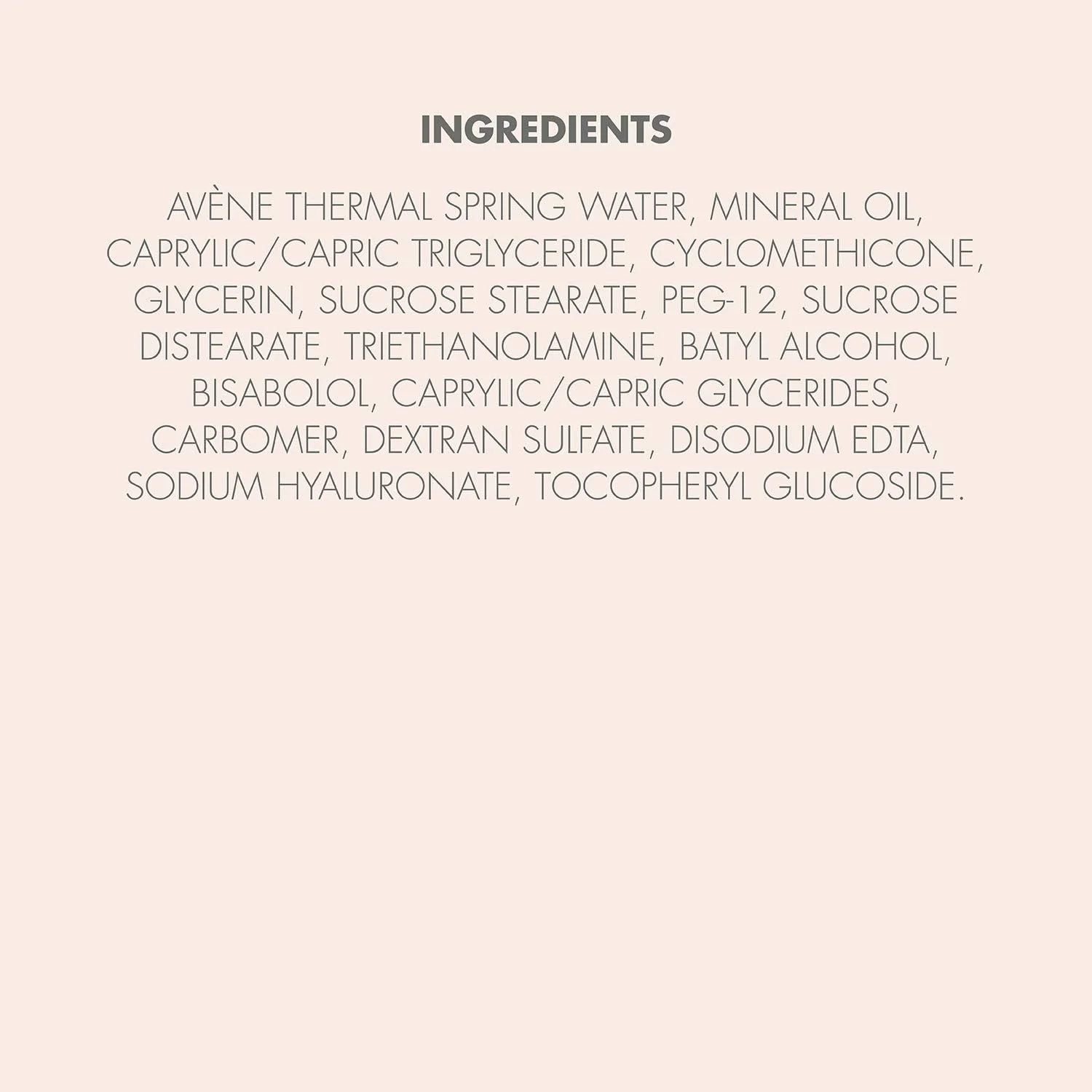 INGREDIENTS

AVÈNE THERMAL SPRING WATER, MINERAL OIL, CAPRYLIC/CAPRIC TRIGLYCERIDE, CYCLOMETHICONE, GLYCERIN, SUCROSE STEARATE, PEG-12, SUCROSE DISTEARATE, TRIETHANOLAMINE, BATYL ALCOHOL, BISABOLOL, CAPRYLIC/CAPRIC GLYCERIDES, CARBOMER, DEXTRAN SULFATE, DISODIUM EDTA, SODIUM HYALURONATE, TOCOPHERYL GLUCOSIDE.